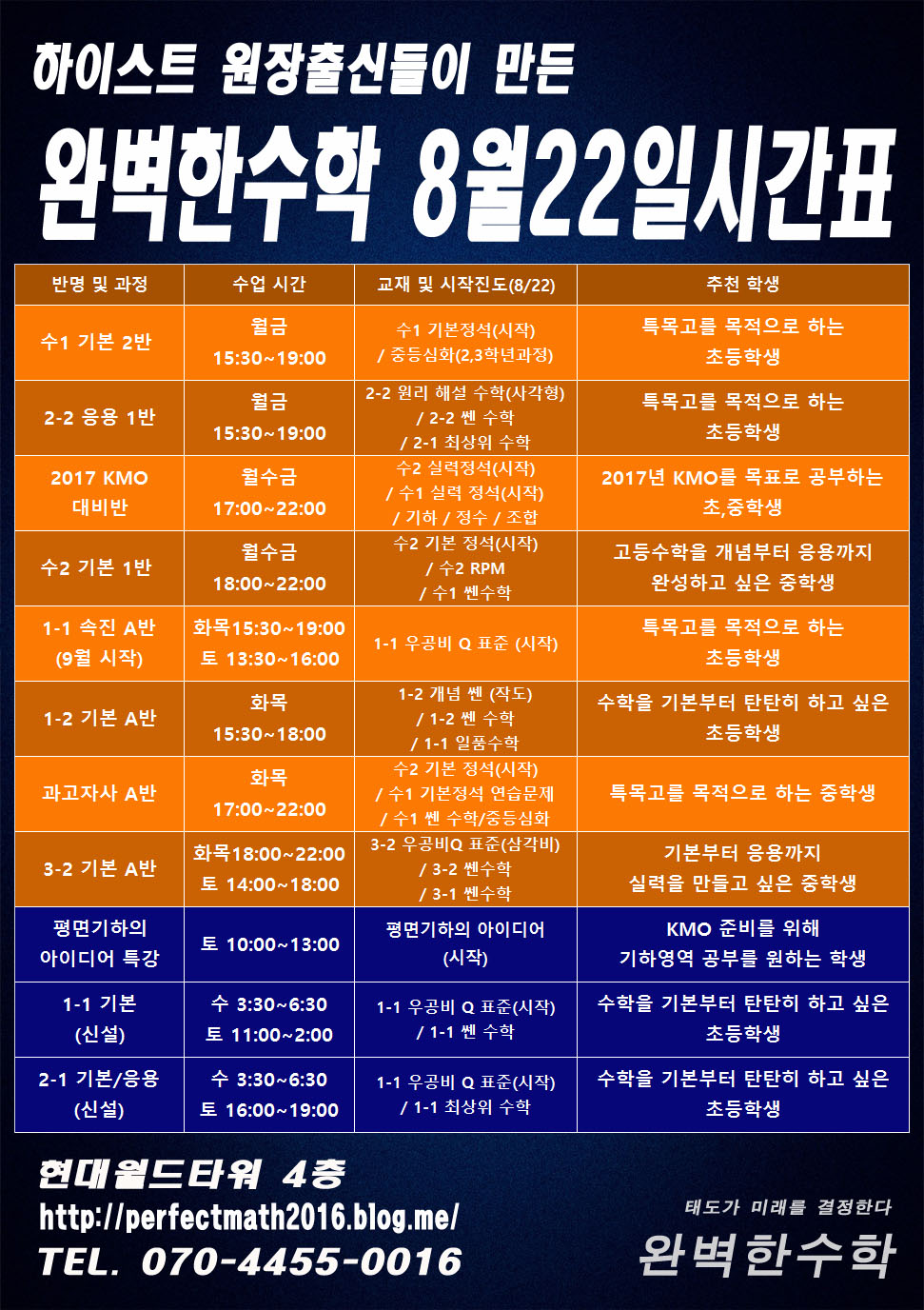 하이스트 원장출신들이 만든

완벽한수학 8월22일시간표

| 반명 및 과정 | 수업 시간 | 교재 및 시작진도(8/22) | 추천 학생 |
|---|---|---|---|
| 수1 기본 2반 | 월금 15:30~19:00 | 수1 기본정석(시작) / 중등심화(2,3학년과정) | 특목고를 목적으로 하는 초등학생 |
| 2-2 응용 1반 | 월금 15:30~19:00 | 2-2 원리 해설 수학(사각형) / 2-2 쎈 수학 / 2-1 최상위 수학 | 특목고를 목적으로 하는 초등학생 |
| 2017 KMO 대비반 | 월수금 17:00~22:00 | 수2 실력정석(시작) / 수1 실력 정석(시작) / 기하 / 정수 / 조합 | 2017년 KMO를 목표로 공부하는 초,중학생 |
| 수2 기본 1반 | 월수금 18:00~22:00 | 수2 기본 정석(시작) / 수2 RPM / 수1 쎈수학 | 고등수학을 개념부터 응용까지 완성하고 싶은 중학생 |
| 1-1 속진 A반 (9월 시작) | 화목15:30~19:00 토 13:30~16:00 | 1-1 우공비 Q 표준 (시작) | 특목고를 목적으로 하는 초등학생 |
| 1-2 기본 A반 | 화목 15:30~18:00 | 1-2 개념 쎈 (작도) / 1-2 쎈 수학 / 1-1 일품수학 | 수학을 기본부터 탄탄히 하고 싶은 초등학생 |
| 과고자사 A반 | 화목 17:00~22:00 | 수2 기본 정석(시작) / 수1 기본정석 연습문제 / 수1 쎈 수학/중등심화 | 특목고를 목적으로 하는 중학생 |
| 3-2 기본 A반 | 화목18:00~22:00 토 14:00~18:00 | 3-2 우공비Q 표준(삼각비) / 3-2 쎈수학 / 3-1 쎈수학 | 기본부터 응용까지 실력을 만들고 싶은 중학생 |
| 평면기하의 아이디어 특강 | 토 10:00~13:00 | 평면기하의 아이디어 (시작) | KMO 준비를 위해 기하영역 공부를 원하는 학생 |
| 1-1 기본 (신설) | 수 3:30~6:30 토 11:00~2:00 | 1-1 우공비 Q 표준(시작) / 1-1 쎈 수학 | 수학을 기본부터 탄탄히 하고 싶은 초등학생 |
| 2-1 기본/응용 (신설) | 수 3:30~6:30 토 16:00~19:00 | 1-1 우공비 Q 표준(시작) / 1-1 최상위 수학 | 수학을 기본부터 탄탄히 하고 싶은 초등학생 |

현대월드타워 4층
http://perfectmath2016.blog.me/
TEL. 070-4455-0016

태도가 미래를 결정한다
완벽한수학